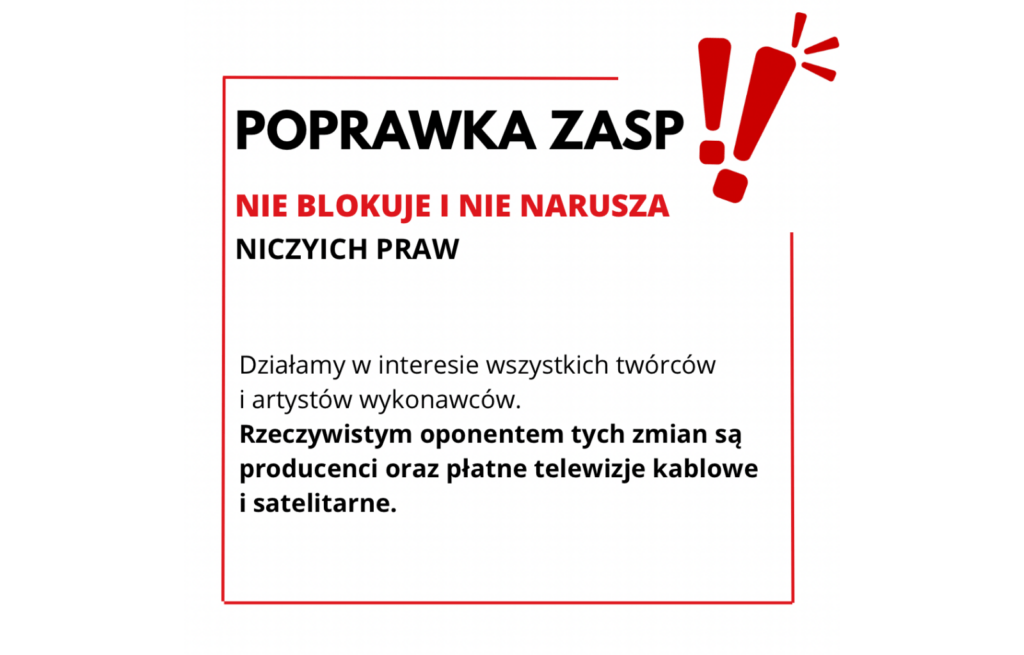 POPRAWKA ZASP

NIE BLOKUJE I NIE NARUSZA
NICZYICH PRAW

Działamy w interesie wszystkich twórców i artystów wykonawców.
Rzeczywistym oponentem tych zmian są producenci oraz płatne telewizje kablowe i satelitarne.